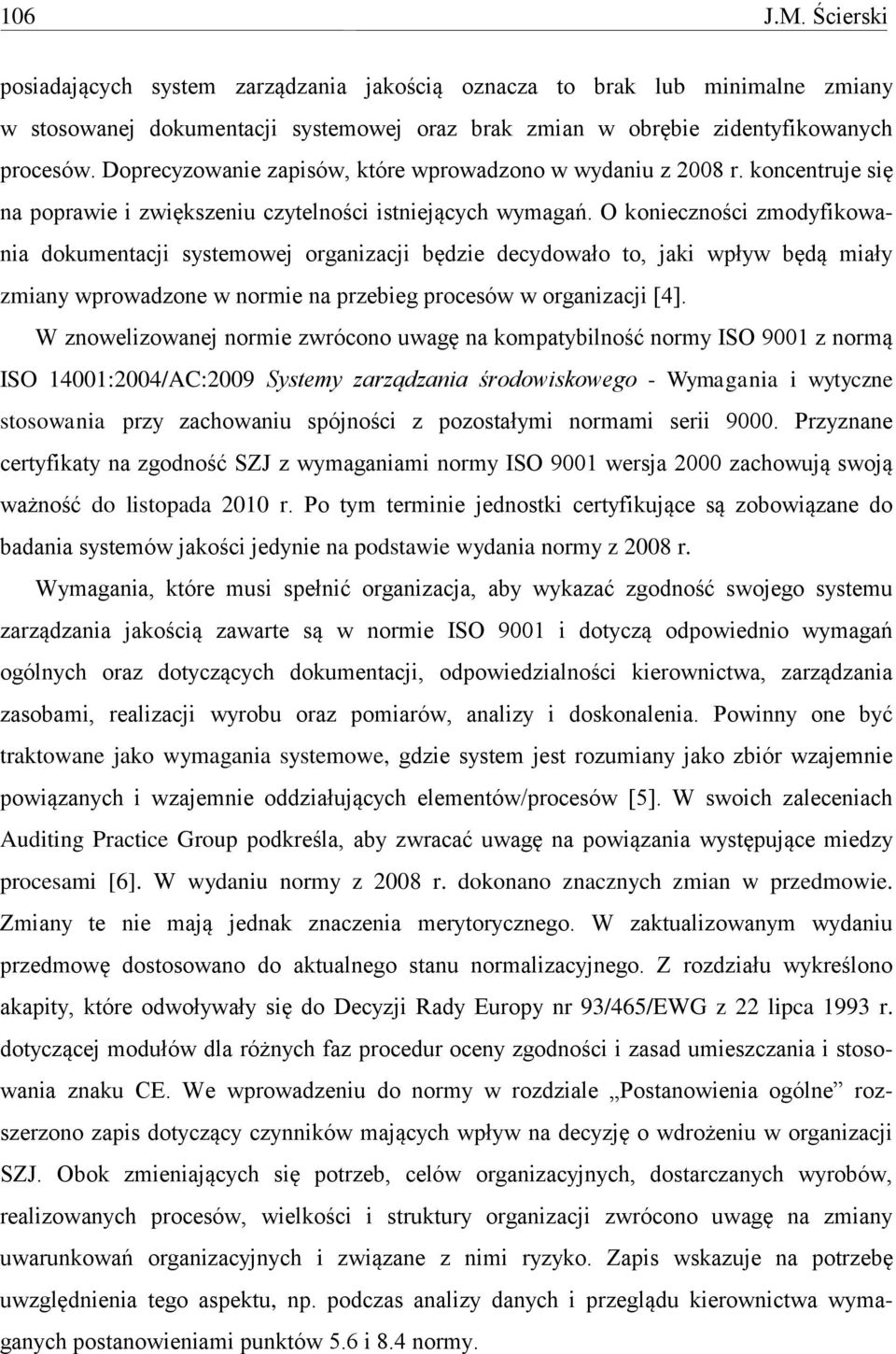 106 J.M. Ścierski

posiadających system zarządzania jakością oznacza to brak lub minimalne zmiany w stosowanej dokumentacji systemowej oraz brak zmian w obrębie zidentyfikowanych procesów. Doprecyzowanie zapisów, które wprowadzono w wydaniu z 2008 r. koncentruje się na poprawie i zwiększeniu czytelności istniejących wymagań. O konieczności zmodyfikowania dokumentacji systemowej organizacji będzie decydowało to, jaki wpływ będą miały zmiany wprowadzone w normie na przebieg procesów w organizacji [4].

W znowelizowanej normie zwrócono uwagę na kompatybilność normy ISO 9001 z normą ISO 14001:2004/AC:2009 Systemy zarządzania środowiskowego - Wymagania i wytyczne stosowania przy zachowaniu spójności z pozostałymi normami serii 9000. Przyznane certyfikaty na zgodność SZJ z wymaganiami normy ISO 9001 wersja 2000 zachowują swoją ważność do listopada 2010 r. Po tym terminie jednostki certyfikujące są zobowiązane do badania systemów jakości jedynie na podstawie wydania normy z 2008 r.

Wymagania, które musi spełnić organizacja, aby wykazać zgodność swojego systemu zarządzania jakością zawarte są w normie ISO 9001 i dotyczą odpowiednio wymagań ogólnych oraz dotyczących dokumentacji, odpowiedzialności kierownictwa, zarządzania zasobami, realizacji wyrobu oraz pomiarów, analizy i doskonalenia. Powinny one być traktowane jako wymagania systemowe, gdzie system jest rozumiany jako zbiór wzajemnie powiązanych i wzajemnie oddziałujących elementów/procesów [5]. W swoich zaleceniach Auditing Practice Group podkreśla, aby zwracać uwagę na powiązania występujące miedzy procesami [6]. W wydaniu normy z 2008 r. dokonano znacznych zmian w przedmowie. Zmiany te nie mają jednak znaczenia merytorycznego. W zaktualizowanym wydaniu przedmowę dostosowano do aktualnego stanu normalizacyjnego. Z rozdziału wykreślono akapity, które odwoływały się do Decyzji Rady Europy nr 93/465/EWG z 22 lipca 1993 r. dotyczącej modułów dla różnych faz procedur oceny zgodności i zasad umieszczania i stosowania znaku CE. We wprowadzeniu do normy w rozdziale „Postanowienia ogólne” rozszerzono zapis dotyczący czynników mających wpływ na decyzję o wdrożeniu w organizacji SZJ. Obok zmieniających się potrzeb, celów organizacyjnych, dostarczanych wyrobów, realizowanych procesów, wielkości i struktury organizacji zwrócono uwagę na zmiany uwarunkowań organizacyjnych i związane z nimi ryzyko. Zapis wskazuje na potrzebę uwzględnienia tego aspektu, np. podczas analizy danych i przeglądu kierownictwa wymaganych postanowieniami punktów 5.6 i 8.4 normy.